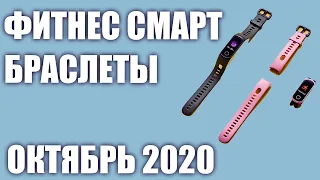 ФИТНЕС СМАРТ БРАСЛЕТЫ

ОКТЯБРЬ 2020